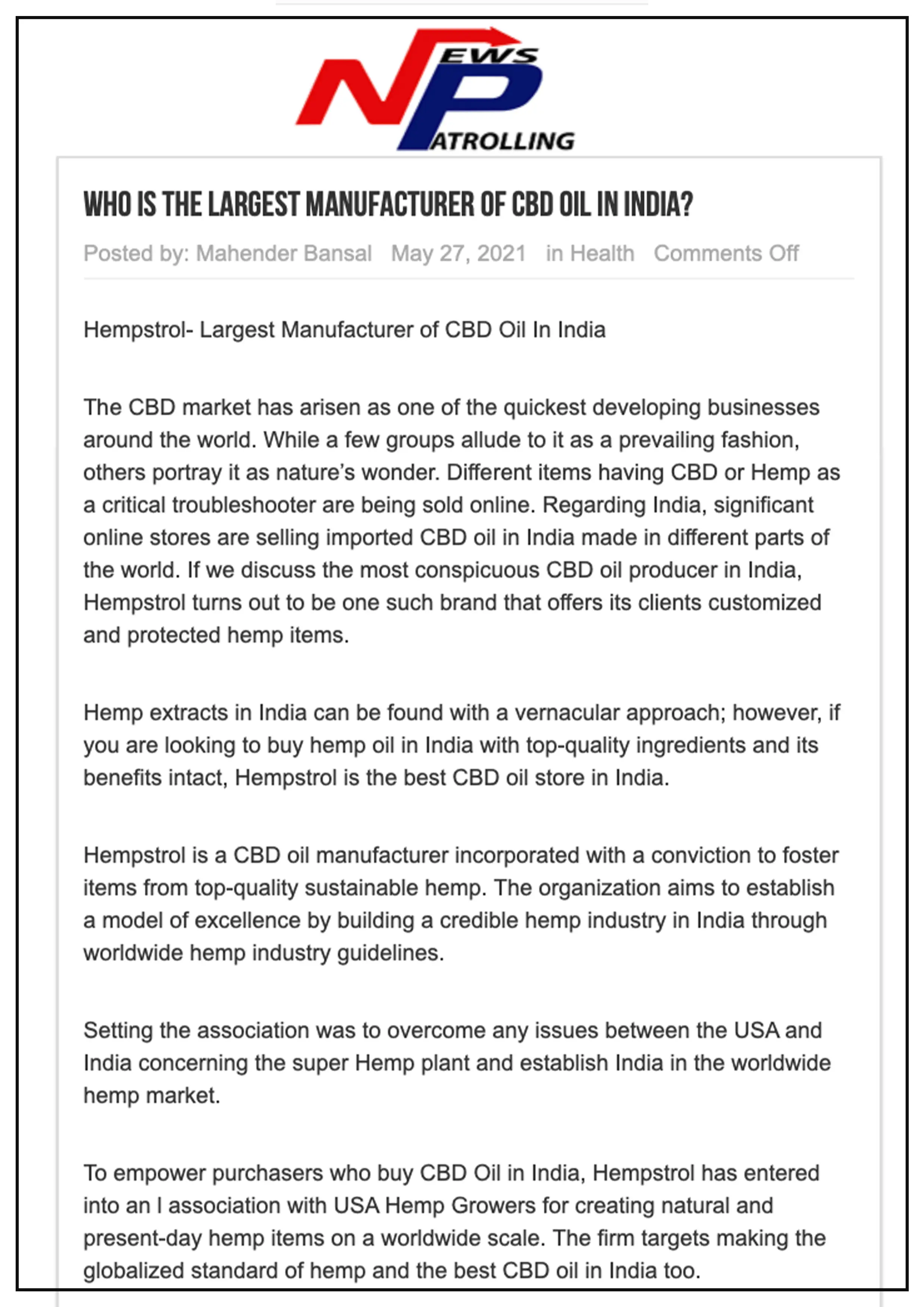 NEWS PATROLLING

WHO IS THE LARGEST MANUFACTURER OF CBD OIL IN INDIA?

Posted by: Mahender Bansal May 27, 2021 in Health Comments Off

Hempstrol- Largest Manufacturer of CBD Oil In India

The CBD market has arisen as one of the quickest developing businesses around the world. While a few groups allude to it as a prevailing fashion, others portray it as nature's wonder. Different items having CBD or Hemp as a critical troubleshooter are being sold online. Regarding India, significant online stores are selling imported CBD oil in India made in different parts of the world. If we discuss the most conspicuous CBD oil producer in India, Hempstrol turns out to be one such brand that offers its clients customized and protected hemp items.

Hemp extracts in India can be found with a vernacular approach; however, if you are looking to buy hemp oil in India with top-quality ingredients and its benefits intact, Hempstrol is the best CBD oil store in India.

Hempstrol is a CBD oil manufacturer incorporated with a conviction to foster items from top-quality sustainable hemp. The organization aims to establish a model of excellence by building a credible hemp industry in India through worldwide hemp industry guidelines.

Setting the association was to overcome any issues between the USA and India concerning the super Hemp plant and establish India in the worldwide hemp market.

To empower purchasers who buy CBD Oil in India, Hempstrol has entered into an I association with USA Hemp Growers for creating natural and present-day hemp items on a worldwide scale. The firm targets making the globalized standard of hemp and the best CBD oil in India too.